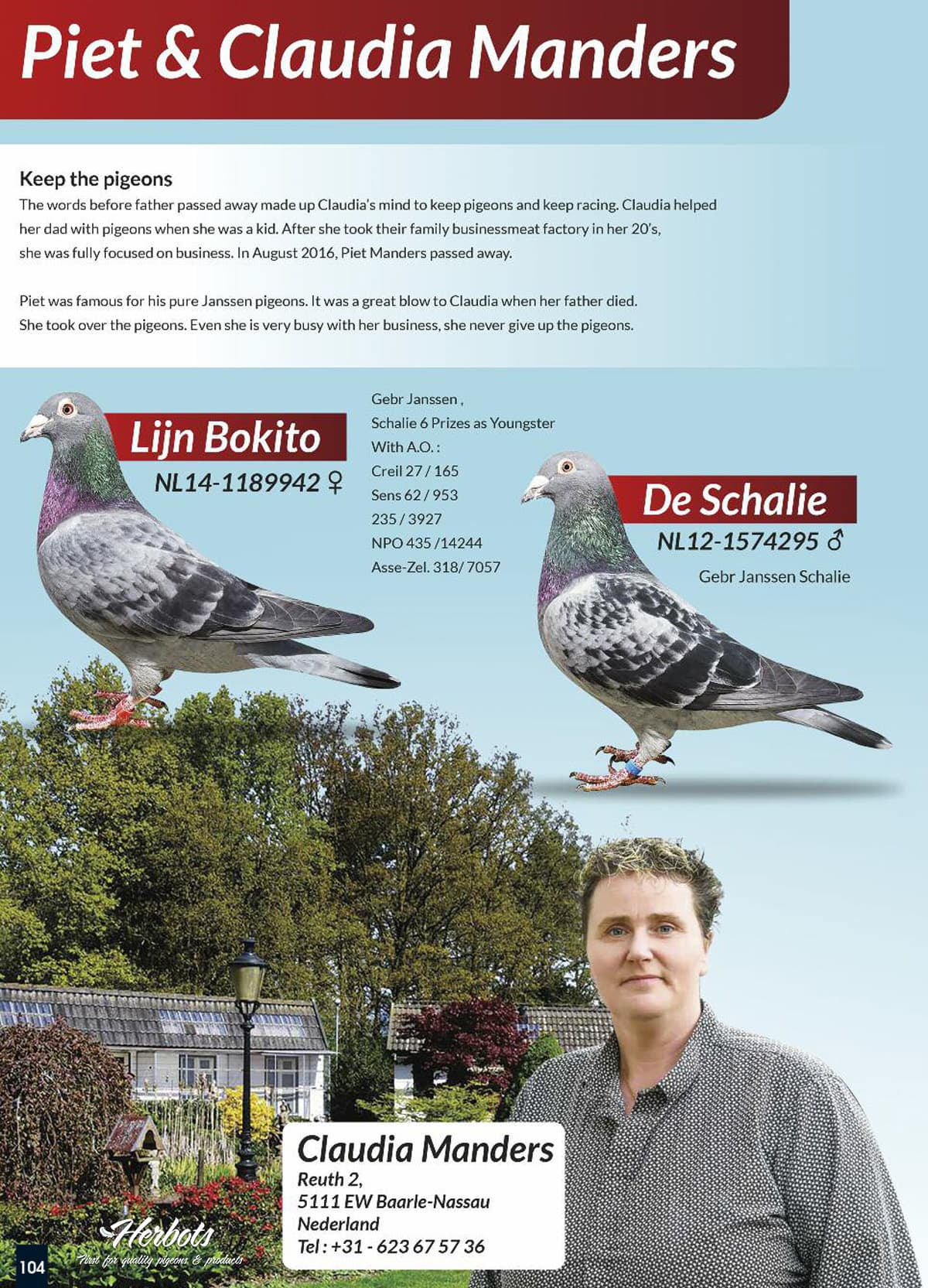 Piet & Claudia Manders

Keep the pigeons
The words before father passed away made up Claudia's mind to keep pigeons and keep racing. Claudia helped her dad with pigeons when she was a kid. After she took their family businessmeat factory in her 20's, she was fully focused on business. In August 2016, Piet Manders passed away.

Piet was famous for his pure Janssen pigeons. It was a great blow to Claudia when her father died. She took over the pigeons. Even she is very busy with her business, she never give up the pigeons.

Lijn Bokito
NL14-1189942 ♀

Gebr Janssen ,
Schalie 6 Prizes as Youngster
With A.O. :
Creil 27 / 165
Sens 62 / 953
235 / 3927
NPO 435 /14244
Asse-Zel. 318/ 7057

De Schalie
NL12-1574295 ♂
Gebr Janssen Schalie

Claudia Manders
Reuth 2,
5111 EW Baarle-Nassau
Nederland
Tel : +31 - 623 67 57 36

Herbots
First for quality pigeons & products

104